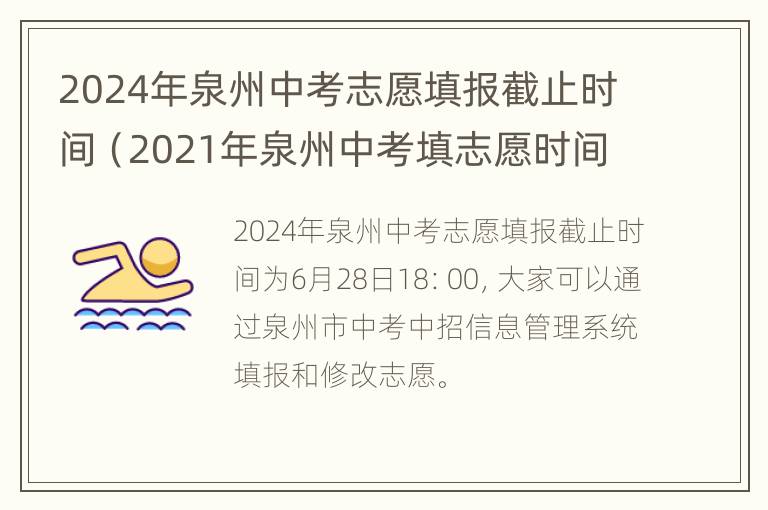 2024年泉州中考志愿填报截止时间（2021年泉州中考填志愿时间

2024年泉州中考志愿填报截止时间为6月28日18: 00, 大家可以通过泉州市中考中招信息管理系统填报和修改志愿。